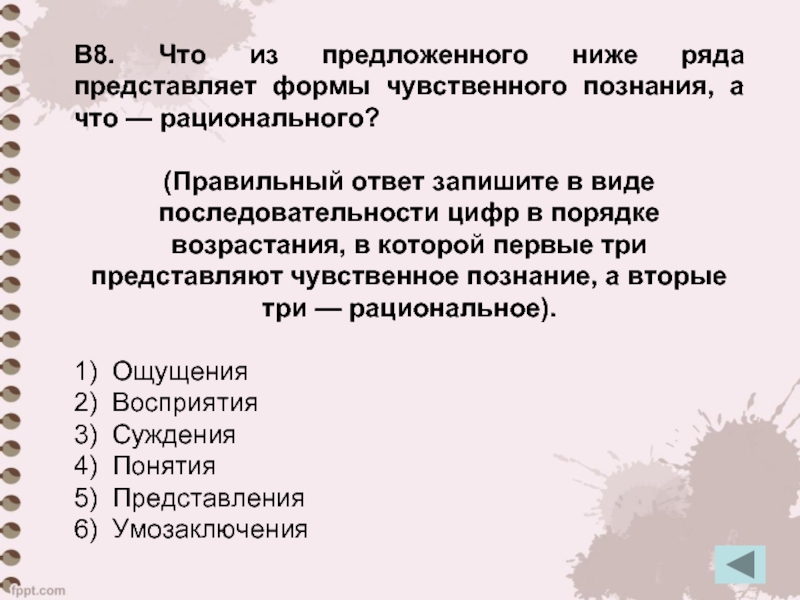 В8. Что из предложенного ниже ряда представляет формы чувственного познания, а что — рационального?

(Правильный ответ запишите в виде последовательности цифр в порядке возрастания, в которой первые три представляют чувственное познание, а вторые три — рациональное).

1) Ощущения
2) Восприятия
3) Суждения
4) Понятия
5) Представления
6) Умозаключения

fppt.com